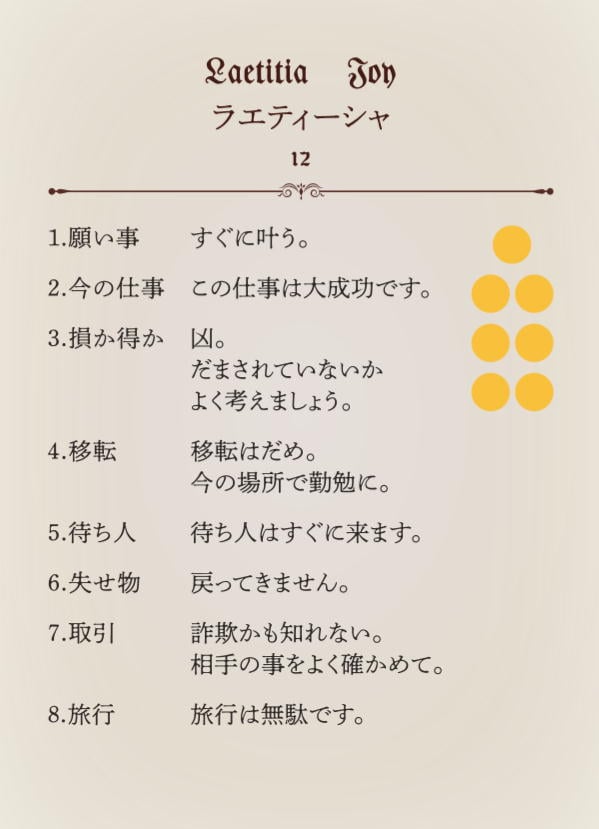 Laetitia Joy
ラエティーシャ
12

1.願い事 すぐに叶う。

2.今の仕事 この仕事は大成功です。

3.損か得か 凶。
だまされていないか
よく考えましょう。

4.移転 移転はだめ。
今の場所で勤勉に。

5.待ち人 待ち人はすぐに来ます。

6.失せ物 戻ってきません。

7.取引 詐欺かも知れない。
相手の事をよく確かめて。

8.旅行 旅行は無駄です。